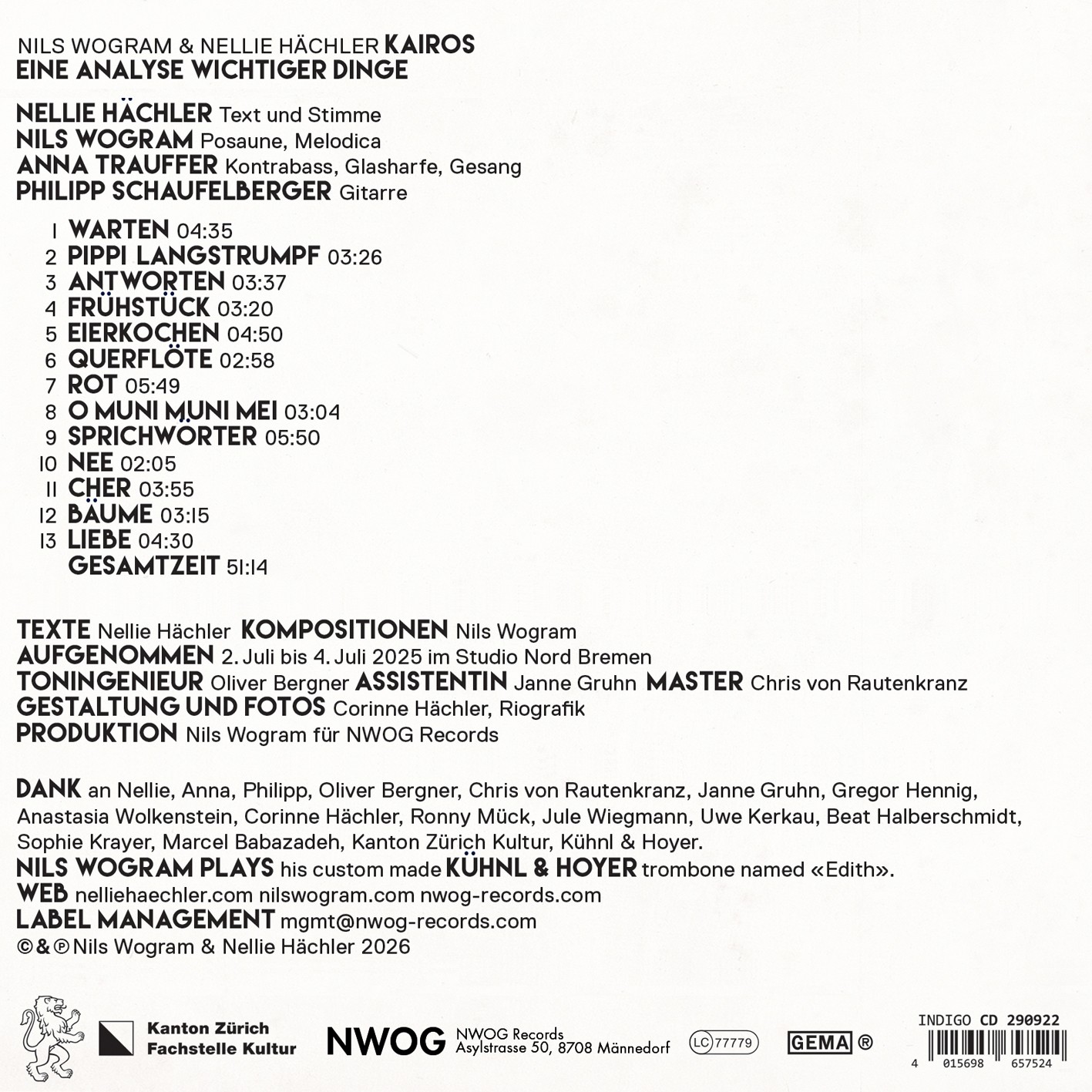 NILS WOGRAM & NELLIE HÄCHLER KAIROS
EINE ANALYSE WICHTIGER DINGE

NELLIE HÄCHLER Text und Stimme
NILS WOGRAM Posaune, Melodica
ANNA TRAUFFER Kontrabass, Glasharfe, Gesang
PHILIPP SCHAUFELBERGER Gitarre

1 WARTEN 04:35
2 PIPPI LANGSTRUMPF 03:26
3 ANTWORTEN 03:37
4 FRÜHSTÜCK 03:20
5 EIERKOCHEN 04:50
6 QUERFLÖTE 02:58
7 ROT 05:49
8 O MUNI MUNI MEI 03:04
9 SPRICHWÖRTER 05:50
10 NEE 02:05
11 CHER 03:55
12 BÄUME 03:15
13 LIEBE 04:30
GESAMTZEIT 51:14

TEXTE Nellie Hächler KOMPOSITIONEN Nils Wogram
AUFGENOMMEN 2. Juli bis 4. Juli 2025 im Studio Nord Bremen
TONINGENIEUR Oliver Bergner ASSISTENTIN Janne Gruhn MASTER Chris von Rautenkranz
GESTALTUNG UND FOTOS Corinne Hächler, Riografik
PRODUKTION Nils Wogram für NWOG Records

DANK an Nellie, Anna, Philipp, Oliver Bergner, Chris von Rautenkranz, Janne Gruhn, Gregor Hennig, Anastasia Wolkenstein, Corinne Hächler, Ronny Mück, Jule Wiegmann, Uwe Kerkau, Beat Halberschmidt, Sophie Krayer, Marcel Babazadeh, Kanton Zürich Kultur, Kühnl & Hoyer.
NILS WOGRAM PLAYS his custom made KÜHNL & HOYER trombone named «Edith».
WEB nelliehaechler.com nilswogram.com nwog-records.com
LABEL MANAGEMENT mgmt@nwog-records.com
©&℗ Nils Wogram & Nellie Hächler 2026

Kanton Zürich Fachstelle Kultur
NWOG NWOG Records Asylstrasse 50, 8708 Männedorf
LC 77779
GEMA ®
INDIGO CD 290922
4 015698 657524